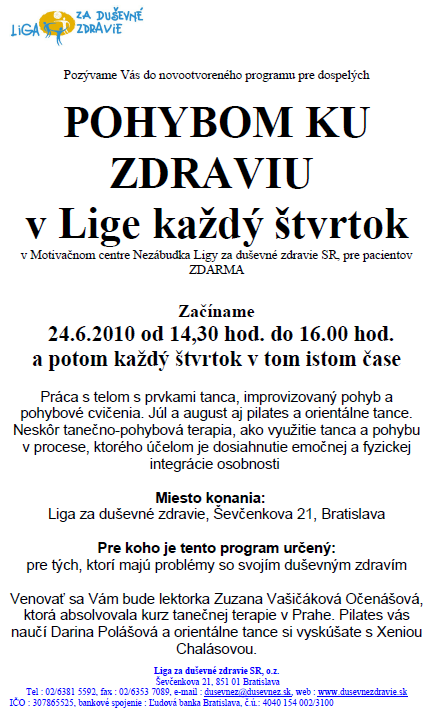 LIGA ZA DUŠEVNÉ ZDRAVIE

Pozývame Vás do novootvoreného programu pre dospelých

POHYBOM KU ZDRAVIU v Lige každý štvrtok

v Motivačnom centre Nezábudka Ligy za duševné zdravie SR, pre pacientov ZDARMA

Začíname
24.6.2010 od 14,30 hod. do 16.00 hod.
a potom každý štvrtok v tom istom čase

Práca s telom s prvkami tanca, improvizovaný pohyb a pohybové cvičenia. Júl a august aj pilates a orientálne tance. Neskôr tanečno-pohybová terapia, ako využitie tanca a pohybu v procese, ktorého účelom je dosiahnutie emočnej a fyzickej integrácie osobnosti

Miesto konania:
Liga za duševné zdravie, Ševčenkova 21, Bratislava

Pre koho je tento program určený:
pre tých, ktorí majú problémy so svojím duševným zdravím

Venovať sa Vám bude lektorka Zuzana Vašičáková Očenášová, ktorá absolvovala kurz tanečnej terapie v Prahe. Pilates vás naučí Darina Polášová a orientálne tance si vyskúšate s Xeniou Chalásovou.

Liga za duševné zdravie SR, o.z.
Ševčenkova 21, 851 01 Bratislava
Tel : 02/6381 5592, fax : 02/6353 7089, e-mail : dusevnez@dusevnez.sk, web : www.dusevnezdravie.sk
IČO : 307865525, bankové spojenie : Ľudová banka Bratislava, č.ú.: 4040 154 002/3100